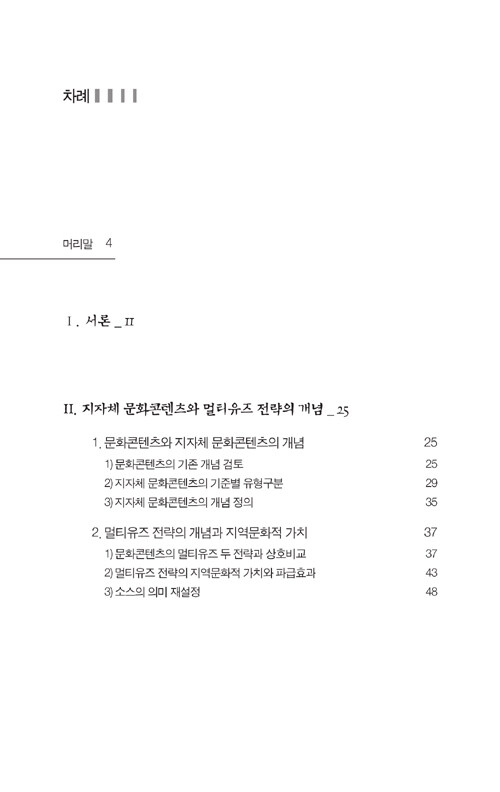 차례

머리말 4

I. 서론 _ 11

II. 지자체 문화콘텐츠와 멀티유즈 전략의 개념 _ 25

1. 문화콘텐츠와 지자체 문화콘텐츠의 개념 25

1) 문화콘텐츠의 기존 개념 검토 25

2) 지자체 문화콘텐츠의 기준별 유형구분 29

3) 지자체 문화콘텐츠의 개념 정의 35

2. 멀티유즈 전략의 개념과 지역문화적 가치 37

1) 문화콘텐츠의 멀티유즈 두 전략과 상호비교 37

2) 멀티유즈 전략의 지역문화적 가치와 파급효과 43

3) 소스의 의미 재설정 48